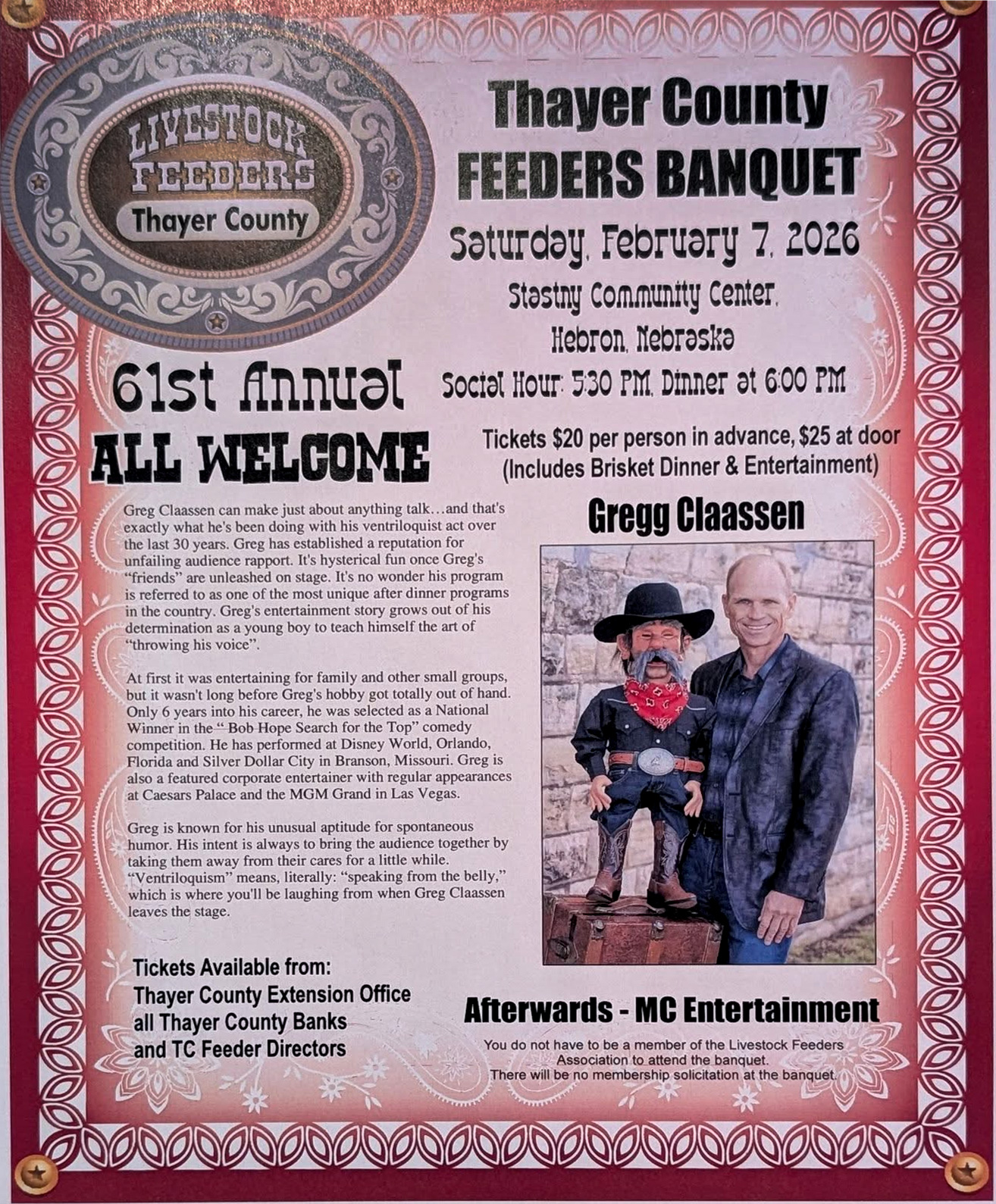 LIVESTOCK FEEDERS
Thayer County

Thayer County
FEEDERS BANQUET

Saturday, February 7, 2026

Stastny Community Center,
Hebron, Nebraska

Social Hour: 5:30 PM, Dinner at 6:00 PM

61st Annual

ALL WELCOME

Tickets $20 per person in advance, $25 at door
(Includes Brisket Dinner & Entertainment)

Greg Claassen can make just about anything talk…and that's exactly what he's been doing with his ventriloquist act over the last 30 years. Greg has established a reputation for unfailing audience rapport. It's hysterical fun once Greg's "friends" are unleashed on stage. It's no wonder his program is referred to as one of the most unique after dinner programs in the country. Greg's entertainment story grows out of his determination as a young boy to teach himself the art of "throwing his voice".

At first it was entertaining for family and other small groups, but it wasn't long before Greg's hobby got totally out of hand. Only 6 years into his career, he was selected as a National Winner in the " Bob Hope Search for the Top" comedy competition. He has performed at Disney World, Orlando, Florida and Silver Dollar City in Branson, Missouri. Greg is also a featured corporate entertainer with regular appearances at Caesars Palace and the MGM Grand in Las Vegas.

Greg is known for his unusual aptitude for spontaneous humor. His intent is always to bring the audience together by taking them away from their cares for a little while. "Ventriloquism" means, literally: "speaking from the belly," which is where you'll be laughing from when Greg Claassen leaves the stage.

Tickets Available from:
Thayer County Extension Office
all Thayer County Banks
and TC Feeder Directors

Gregg Claassen

Afterwards - MC Entertainment

You do not have to be a member of the Livestock Feeders Association to attend the banquet.
There will be no membership solicitation at the banquet.